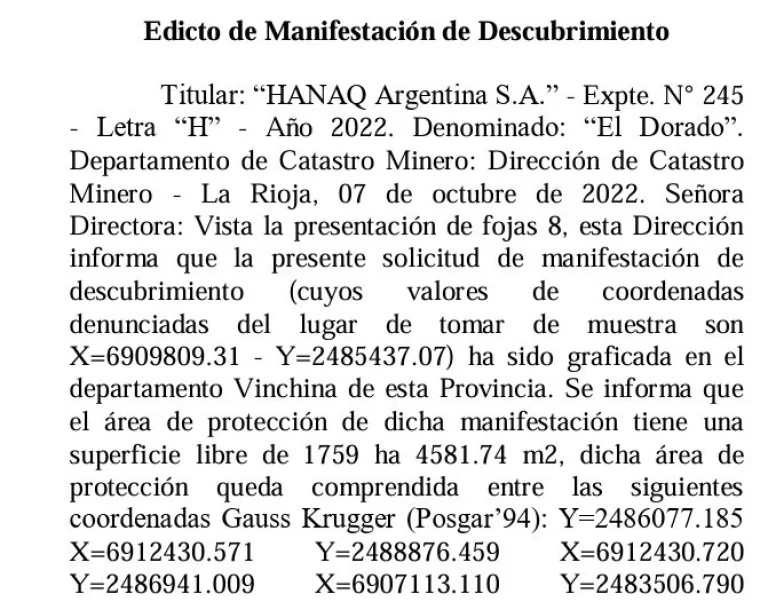 Edicto de Manifestación de Descubrimiento

Titular: “HANAQ Argentina S.A.” - Expte. N° 245 - Letra “H” - Año 2022. Denominado: “El Dorado”. Departamento de Catastro Minero: Dirección de Catastro Minero - La Rioja, 07 de octubre de 2022. Señora Directora: Vista la presentación de fojas 8, esta Dirección informa que la presente solicitud de manifestación de descubrimiento (cuyos valores de coordenadas denunciadas del lugar de tomar de muestra son X=6909809.31 - Y=2485437.07) ha sido graficada en el departamento Vinchina de esta Provincia. Se informa que el área de protección de dicha manifestación tiene una superficie libre de 1759 ha 4581.74 m2, dicha área de protección queda comprendida entre las siguientes coordenadas Gauss Krugger (Posgar’94): Y=2486077.185 X=6912430.571 Y=2488876.459 X=6912430.720 Y=2486941.009 X=6907113.110 Y=2483506.790